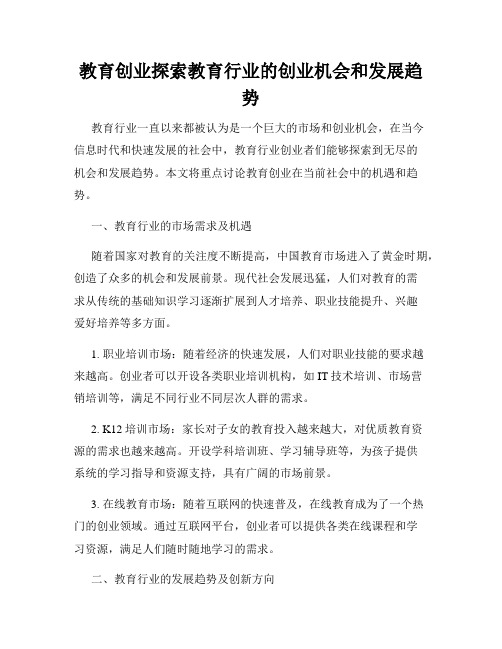 教育创业探索教育行业的创业机会和发展趋势

教育行业一直以来都被认为是一个巨大的市场和创业机会，在当今信息时代和快速发展的社会中，教育行业创业者们能够探索到无尽的机会和发展趋势。本文将重点讨论教育创业在当前社会中的机遇和趋势。

一、教育行业的市场需求及机遇

随着国家对教育的关注度不断提高，中国教育市场进入了黄金时期，创造了众多的机会和发展前景。现代社会发展迅猛，人们对教育的需求从传统的基础知识学习逐渐扩展到人才培养、职业技能提升、兴趣爱好培养等多方面。

1. 职业培训市场：随着经济的快速发展，人们对职业技能的要求越来越高。创业者可以开设各类职业培训机构，如 IT 技术培训、市场营销培训等，满足不同行业不同层次人群的需求。

2. K12 培训市场：家长对子女的教育投入越来越大，对优质教育资源的需求也越来越高。开设学科培训班、学习辅导班等，为孩子提供系统的学习指导和资源支持，具有广阔的市场前景。

3. 在线教育市场：随着互联网的快速普及，在线教育成为了一个热门的创业领域。通过互联网平台，创业者可以提供各类在线课程和学习资源，满足人们随时随地学习的需求。

二、教育行业的发展趋势及创新方向